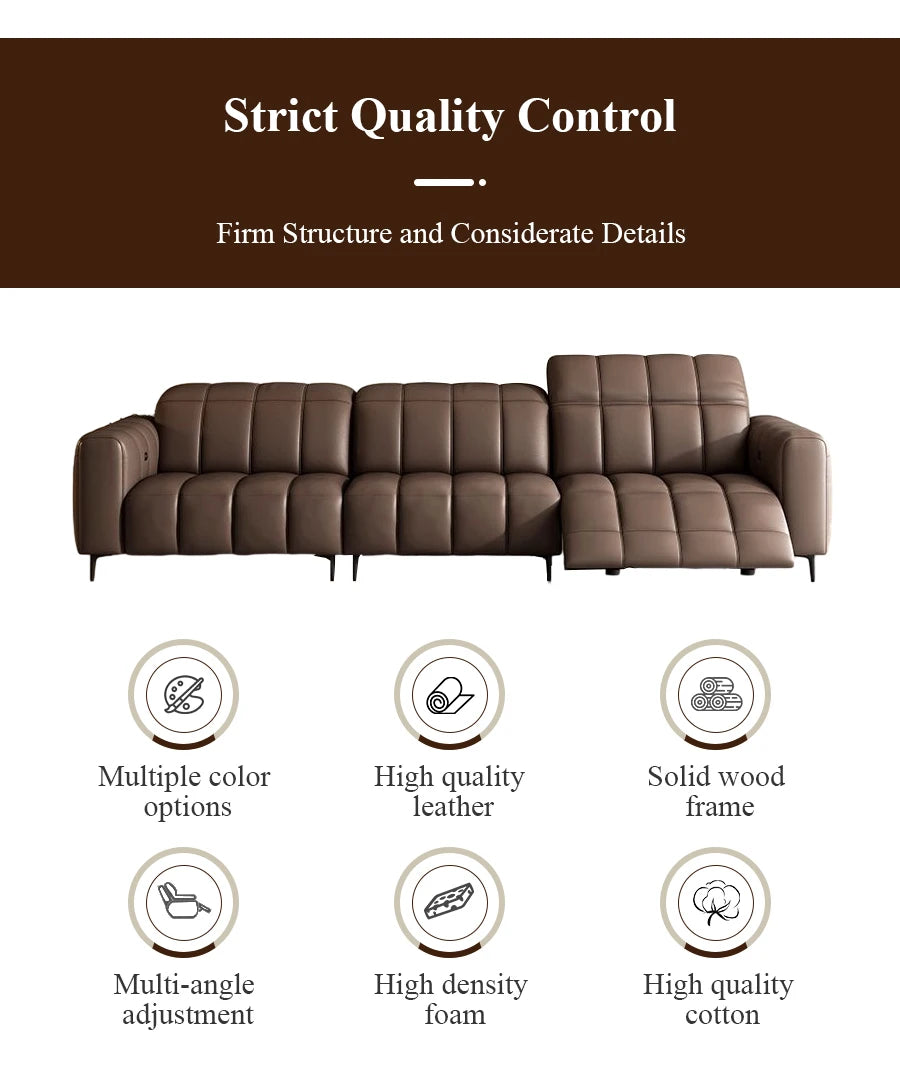 Strict Quality Control

Firm Structure and Considerate Details

Multiple color options

High quality leather

Solid wood frame

Multi-angle adjustment

High density foam

High quality cotton